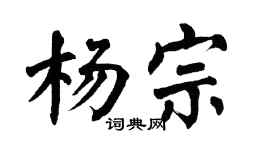 杨宗
词典网